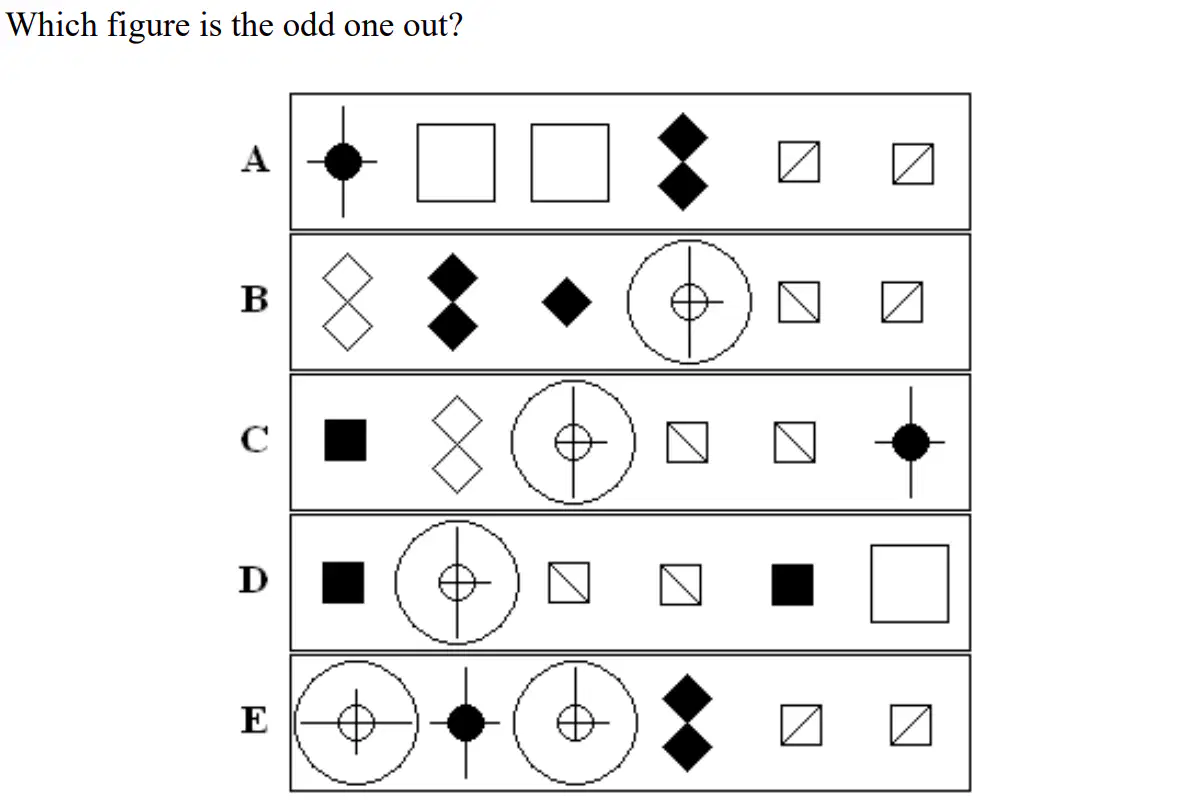 Which figure is the odd one out?

A

B

C

D

E